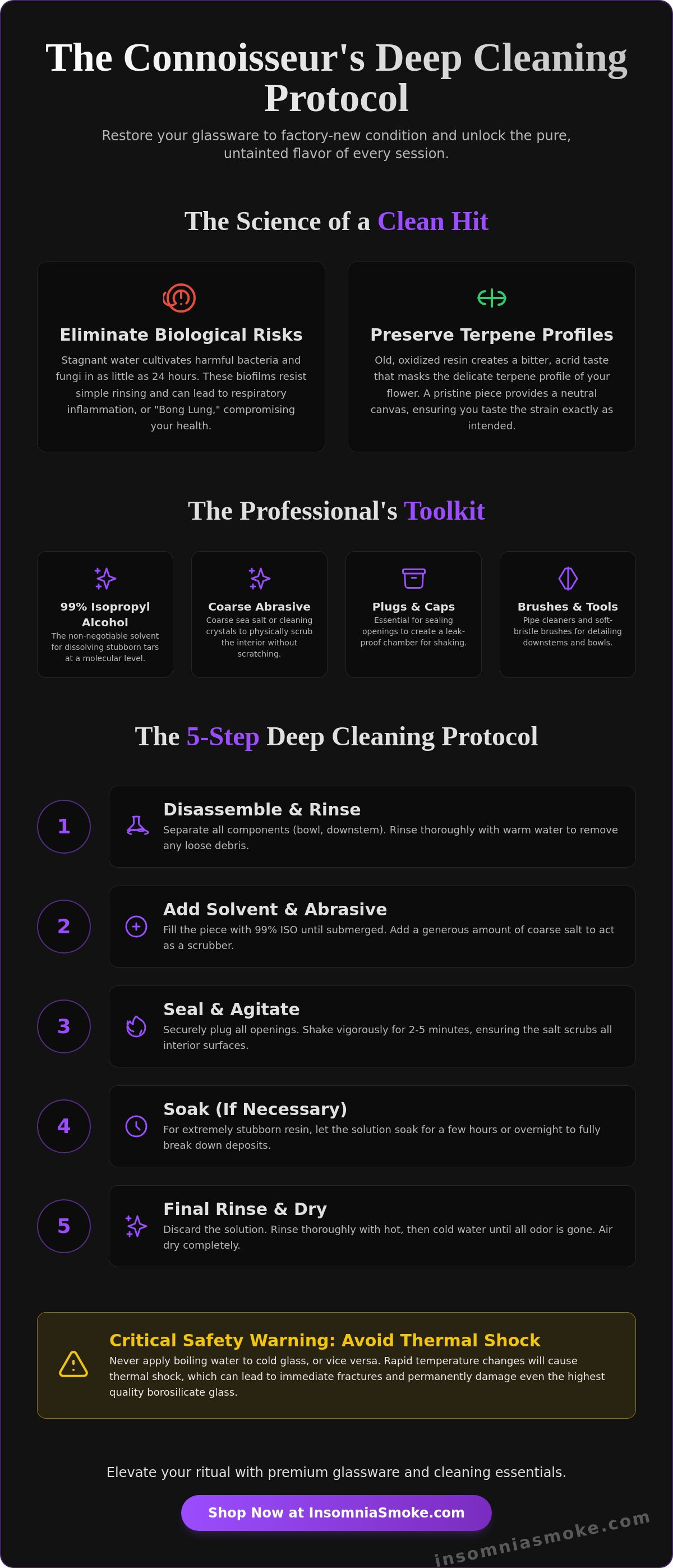 The Connoisseur's Deep Cleaning Protocol

Restore your glassware to factory-new condition and unlock the pure, untainted flavor of every session.

The Science of a Clean Hit

Eliminate Biological Risks

Stagnant water cultivates harmful bacteria and fungi in as little as 24 hours. These biofilms resist simple rinsing and can lead to respiratory inflammation, or "Bong Lung," compromising your health.

Preserve Terpene Profiles

Old, oxidized resin creates a bitter, acrid taste that masks the delicate terpene profile of your flower. A pristine piece provides a neutral canvas, ensuring you taste the strain exactly as intended.

The Professional's Toolkit

99% Isopropyl Alcohol
The non-negotiable solvent for dissolving stubborn tars at a molecular level.

Coarse Abrasive
Coarse sea salt or cleaning crystals to physically scrub the interior without scratching.

Plugs & Caps
Essential for sealing openings to create a leak-proof chamber for shaking.

Brushes & Tools
Pipe cleaners and soft-bristle brushes for detailing downstems and bowls.

The 5-Step Deep Cleaning Protocol

1
Disassemble & Rinse
Separate all components (bowl, downstem). Rinse thoroughly with warm water to remove any loose debris.

2
Add Solvent & Abrasive
Fill the piece with 99% ISO until submerged. Add a generous amount of coarse salt to act as a scrubber.

3
Seal & Agitate
Securely plug all openings. Shake vigorously for 2-5 minutes, ensuring the salt scrubs all interior surfaces.

4
Soak (If Necessary)
For extremely stubborn resin, let the solution soak for a few hours or overnight to fully break down deposits.

5
Final Rinse & Dry
Discard the solution. Rinse thoroughly with hot, then cold water until all odor is gone. Air dry completely.

Critical Safety Warning: Avoid Thermal Shock
Never apply boiling water to cold glass, or vice versa. Rapid temperature changes will cause thermal shock, which can lead to immediate fractures and permanently damage even the highest quality borosilicate glass.

Elevate your ritual with premium glassware and cleaning essentials.

Shop Now at InsomniaSmoke.com

insomniasmoke.com